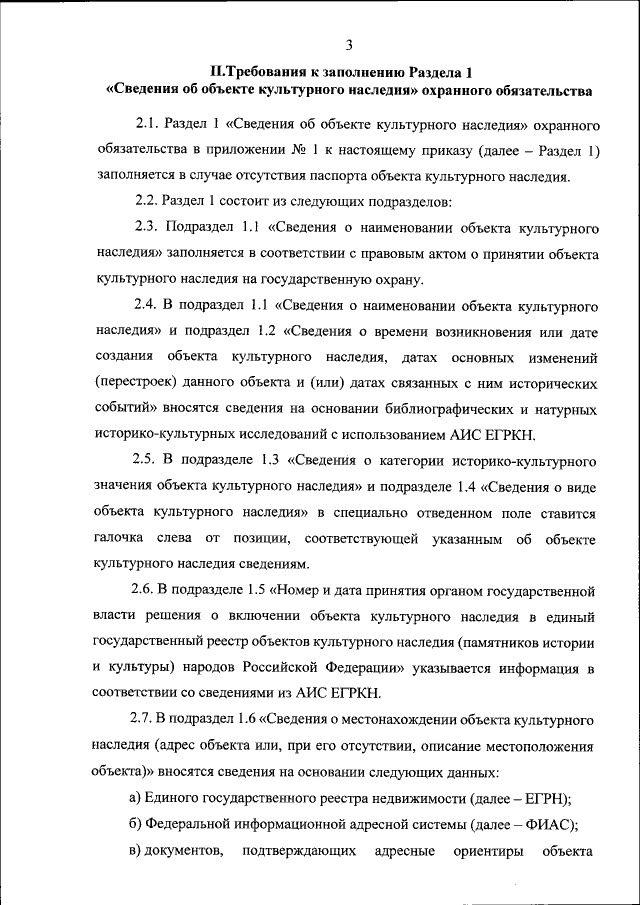 3

II.Требования к заполнению Раздела 1
«Сведения об объекте культурного наследия» охранного обязательства

2.1. Раздел 1 «Сведения об объекте культурного наследия» охранного обязательства в приложении № 1 к настоящему приказу (далее – Раздел 1) заполняется в случае отсутствия паспорта объекта культурного наследия.

2.2. Раздел 1 состоит из следующих подразделов:

2.3. Подраздел 1.1 «Сведения о наименовании объекта культурного наследия» заполняется в соответствии с правовым актом о принятии объекта культурного наследия на государственную охрану.

2.4. В подраздел 1.1 «Сведения о наименовании объекта культурного наследия» и подраздел 1.2 «Сведения о времени возникновения или дате создания объекта культурного наследия, датах основных изменений (перестроек) данного объекта и (или) датах связанных с ним исторических событий» вносятся сведения на основании библиографических и натурных историко-культурных исследований с использованием АИС ЕГРКН.

2.5. В подразделе 1.3 «Сведения о категории историко-культурного значения объекта культурного наследия» и подразделе 1.4 «Сведения о виде объекта культурного наследия» в специально отведенном поле ставится галочка слева от позиции, соответствующей указанным об объекте культурного наследия сведениям.

2.6. В подразделе 1.5 «Номер и дата принятия органом государственной власти решения о включении объекта культурного наследия в единый государственный реестр объектов культурного наследия (памятников истории и культуры) народов Российской Федерации» указывается информация в соответствии со сведениями из АИС ЕГРКН.

2.7. В подраздел 1.6 «Сведения о местонахождении объекта культурного наследия (адрес объекта или, при его отсутствии, описание местоположения объекта)» вносятся сведения на основании следующих данных:

а) Единого государственного реестра недвижимости (далее – ЕГРН);

б) Федеральной информационной адресной системы (далее – ФИАС);

в) документов, подтверждающих адресные ориентиры объекта